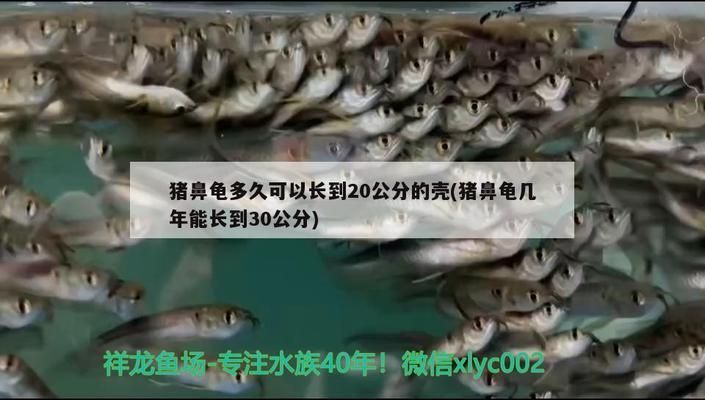 猪鼻龟多久可以长到20公分的壳(猪鼻龟几年能长到30公分)

祥龙鱼场-专注水族40年！微信xlyc002